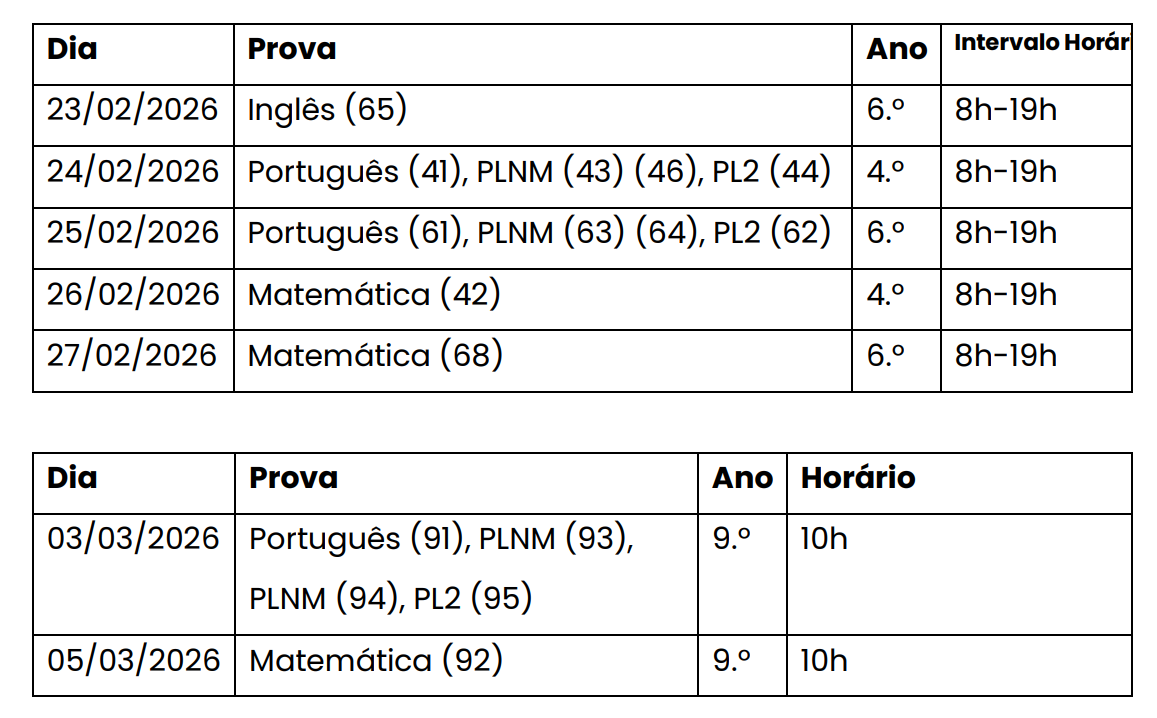 | Dia | Prova | Ano | Intervalo Horár |
|---|---|---|---|
| 23/02/2026 | Inglês (65) | 6.º | 8h-19h |
| 24/02/2026 | Português (41), PLNM (43) (46), PL2 (44) | 4.º | 8h-19h |
| 25/02/2026 | Português (61), PLNM (63) (64), PL2 (62) | 6.º | 8h-19h |
| 26/02/2026 | Matemática (42) | 4.º | 8h-19h |
| 27/02/2026 | Matemática (68) | 6.º | 8h-19h |

| Dia | Prova | Ano | Horário |
|---|---|---|---|
| 03/03/2026 | Português (91), PLNM (93), PLNM (94), PL2 (95) | 9.º | 10h |
| 05/03/2026 | Matemática (92) | 9.º | 10h |